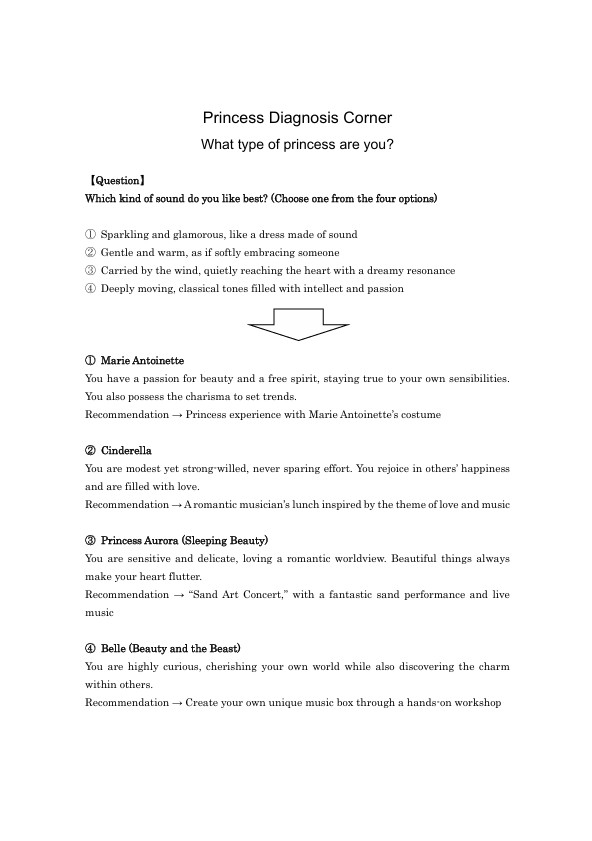 Princess Diagnosis Corner
What type of princess are you?

【Question】
Which kind of sound do you like best? (Choose one from the four options)

① Sparkling and glamorous, like a dress made of sound
② Gentle and warm, as if softly embracing someone
③ Carried by the wind, quietly reaching the heart with a dreamy resonance
④ Deeply moving, classical tones filled with intellect and passion

① Marie Antoinette
You have a passion for beauty and a free spirit, staying true to your own sensibilities. You also possess the charisma to set trends.
Recommendation → Princess experience with Marie Antoinette's costume

② Cinderella
You are modest yet strong-willed, never sparing effort. You rejoice in others' happiness and are filled with love.
Recommendation → A romantic musician's lunch inspired by the theme of love and music

③ Princess Aurora (Sleeping Beauty)
You are sensitive and delicate, loving a romantic worldview. Beautiful things always make your heart flutter.
Recommendation → "Sand Art Concert," with a fantastic sand performance and live music

④ Belle (Beauty and the Beast)
You are highly curious, cherishing your own world while also discovering the charm within others.
Recommendation → Create your own unique music box through a hands-on workshop